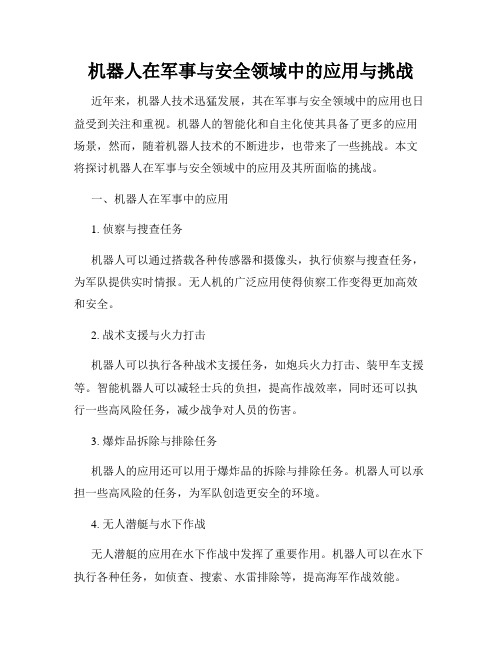 机器人在军事与安全领域中的应用与挑战

近年来，机器人技术迅猛发展，其在军事与安全领域中的应用也日益受到关注和重视。机器人的智能化和自主化使其具备了更多的应用场景，然而，随着机器人技术的不断进步，也带来了一些挑战。本文将探讨机器人在军事与安全领域中的应用及其所面临的挑战。

一、机器人在军事中的应用

1. 侦察与搜查任务

机器人可以通过搭载各种传感器和摄像头，执行侦察与搜查任务，为军队提供实时情报。无人机的广泛应用使得侦察工作变得更加高效和安全。

2. 战术支援与火力打击

机器人可以执行各种战术支援任务，如炮兵火力打击、装甲车支援等。智能机器人可以减轻士兵的负担，提高作战效率，同时还可以执行一些高风险任务，减少战争对人员的伤害。

3. 爆炸品拆除与排除任务

机器人的应用还可以用于爆炸品的拆除与排除任务。机器人可以承担一些高风险的任务，为军队创造更安全的环境。

4. 无人潜艇与水下作战

无人潜艇的应用在水下作战中发挥了重要作用。机器人可以在水下执行各种任务，如侦查、搜索、水雷排除等，提高海军作战效能。